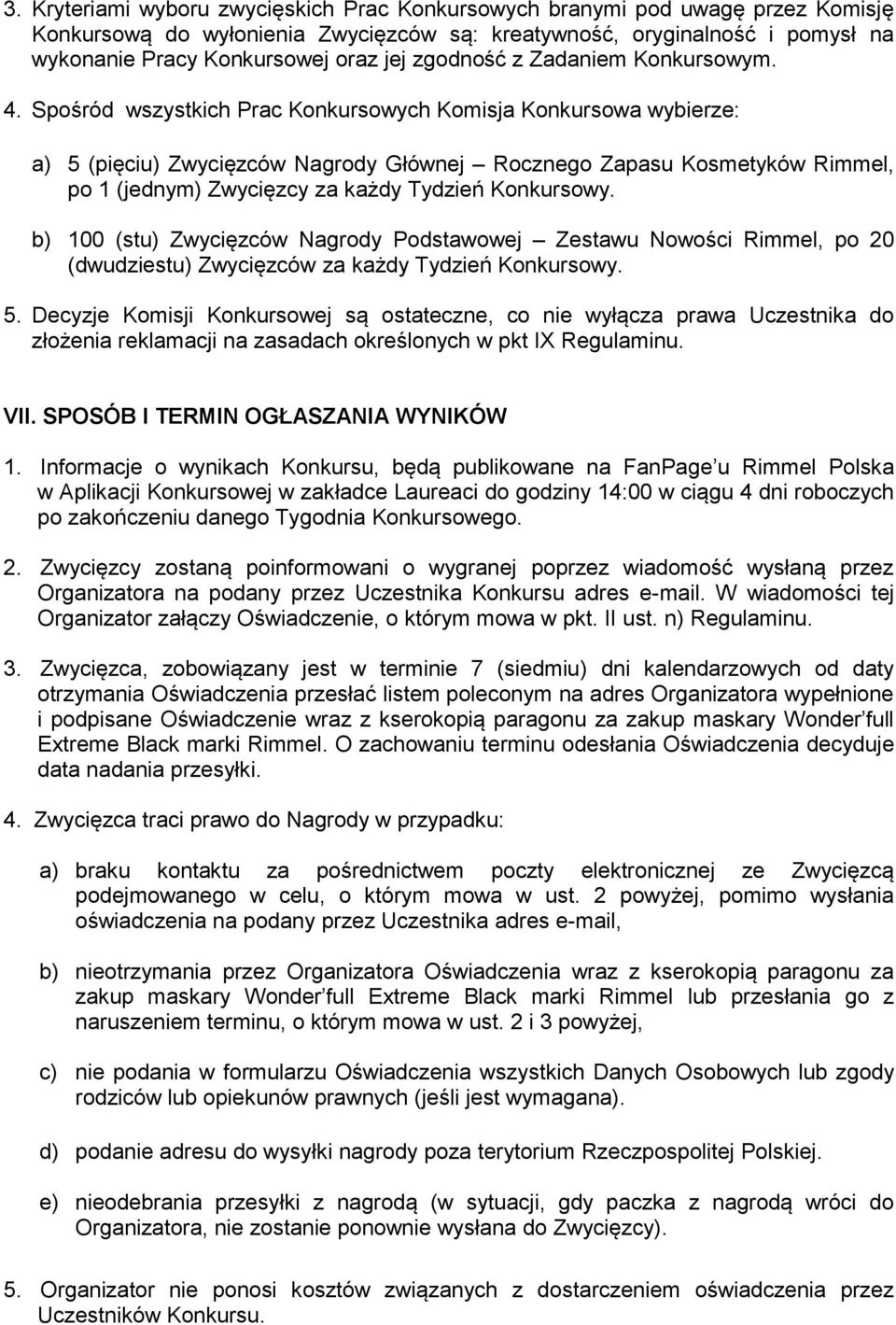 3. Kryteriami wyboru zwycięskich Prac Konkursowych branymi pod uwagę przez Komisję Konkursową do wyłonienia Zwycięzców są: kreatywność, oryginalność i pomysł na wykonanie Pracy Konkursowej oraz jej zgodność z Zadaniem Konkursowym.

4. Spośród wszystkich Prac Konkursowych Komisja Konkursowa wybierze:

a) 5 (pięciu) Zwycięzców Nagrody Głównej – Rocznego Zapasu Kosmetyków Rimmel, po 1 (jednym) Zwycięzcy za każdy Tydzień Konkursowy.

b) 100 (stu) Zwycięzców Nagrody Podstawowej – Zestawu Nowości Rimmel, po 20 (dwudziestu) Zwycięzców za każdy Tydzień Konkursowy.

5. Decyzje Komisji Konkursowej są ostateczne, co nie wyłącza prawa Uczestnika do złożenia reklamacji na zasadach określonych w pkt IX Regulaminu.

VII. SPOSÓB I TERMIN OGŁASZANIA WYNIKÓW

1. Informacje o wynikach Konkursu, będą publikowane na FanPage'u Rimmel Polska w Aplikacji Konkursowej w zakładce Laureaci do godziny 14:00 w ciągu 4 dni roboczych po zakończeniu danego Tygodnia Konkursowego.

2. Zwycięzcy zostaną poinformowani o wygranej poprzez wiadomość wysłaną przez Organizatora na podany przez Uczestnika Konkursu adres e-mail. W wiadomości tej Organizator załączy Oświadczenie, o którym mowa w pkt. II ust. n) Regulaminu.

3. Zwycięzca, zobowiązany jest w terminie 7 (siedmiu) dni kalendarzowych od daty otrzymania Oświadczenia przesłać listem poleconym na adres Organizatora wypełnione i podpisane Oświadczenie wraz z kserokopią paragonu za zakup maskary Wonder'full Extreme Black marki Rimmel. O zachowaniu terminu odesłania Oświadczenia decyduje data nadania przesyłki.

4. Zwycięzca traci prawo do Nagrody w przypadku:

a) braku kontaktu za pośrednictwem poczty elektronicznej ze Zwycięzcą podejmowanego w celu, o którym mowa w ust. 2 powyżej, pomimo wysłania oświadczenia na podany przez Uczestnika adres e-mail,

b) nieotrzymania przez Organizatora Oświadczenia wraz z kserokopią paragonu za zakup maskary Wonder'full Extreme Black marki Rimmel lub przesłania go z naruszeniem terminu, o którym mowa w ust. 2 i 3 powyżej,

c) nie podania w formularzu Oświadczenia wszystkich Danych Osobowych lub zgody rodziców lub opiekunów prawnych (jeśli jest wymagana).

d) podanie adresu do wysyłki nagrody poza terytorium Rzeczpospolitej Polskiej.

e) nieodebrania przesyłki z nagrodą (w sytuacji, gdy paczka z nagrodą wróci do Organizatora, nie zostanie ponownie wysłana do Zwycięzcy).

5. Organizator nie ponosi kosztów związanych z dostarczeniem oświadczenia przez Uczestników Konkursu.